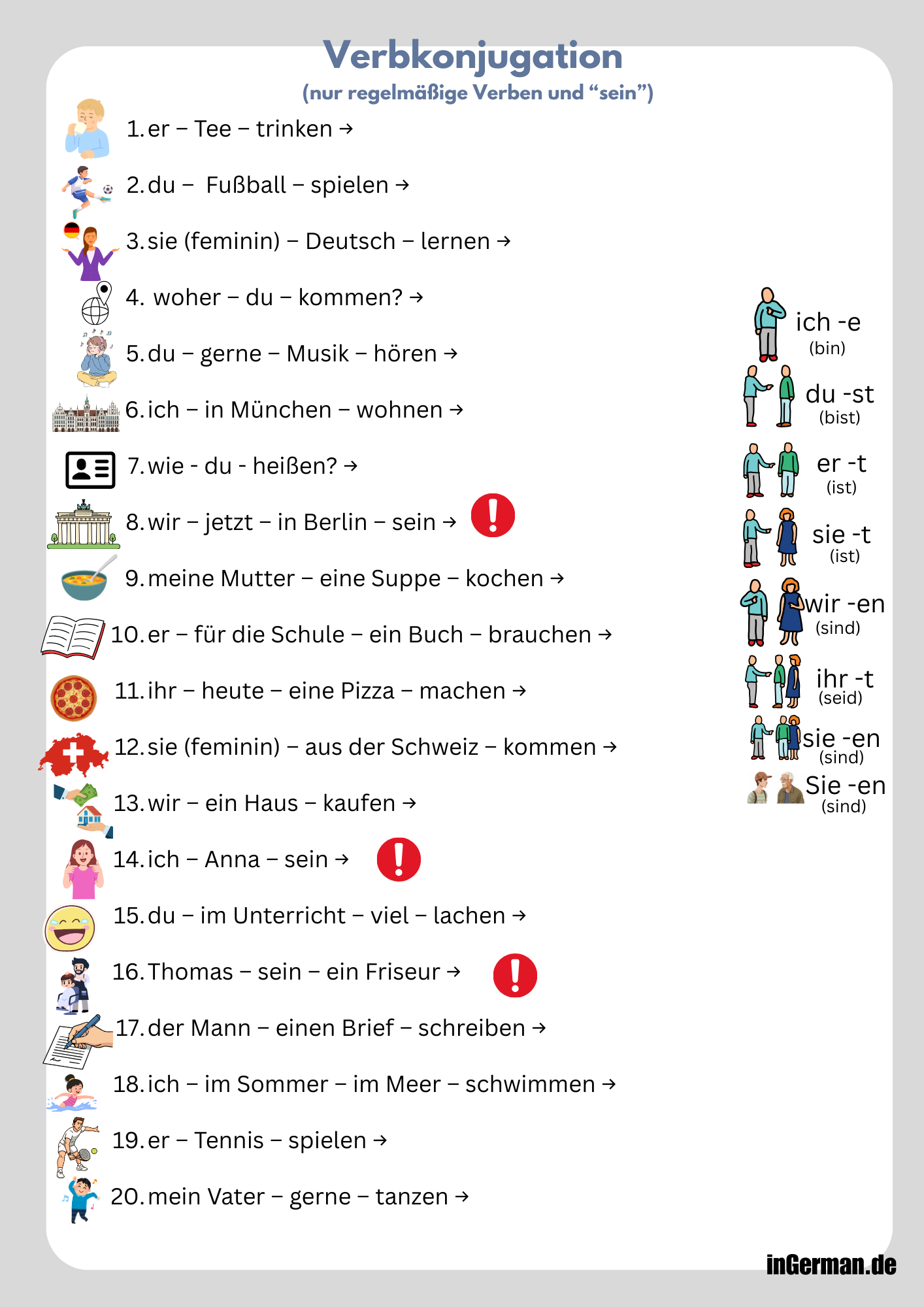 Verbkonjugation
(nur regelmäßige Verben und "sein")

1. er – Tee – trinken →

2. du – Fußball – spielen →

3. sie (feminin) – Deutsch – lernen →

4. woher – du – kommen? →

5. du – gerne – Musik – hören →

6. ich – in München – wohnen →

7. wie - du - heißen? →

8. wir – jetzt – in Berlin – sein → !

9. meine Mutter – eine Suppe – kochen →

10. er – für die Schule – ein Buch – brauchen →

11. ihr – heute – eine Pizza – machen →

12. sie (feminin) – aus der Schweiz – kommen →

13. wir – ein Haus – kaufen →

14. ich – Anna – sein → !

15. du – im Unterricht – viel – lachen →

16. Thomas – sein – ein Friseur → !

17. der Mann – einen Brief – schreiben →

18. ich – im Sommer – im Meer – schwimmen →

19. er – Tennis – spielen →

20. mein Vater – gerne – tanzen →

ich -e
(bin)

du -st
(bist)

er -t
(ist)

sie -t
(ist)

wir -en
(sind)

ihr -t
(seid)

sie -en
(sind)

Sie -en
(sind)

inGerman.de